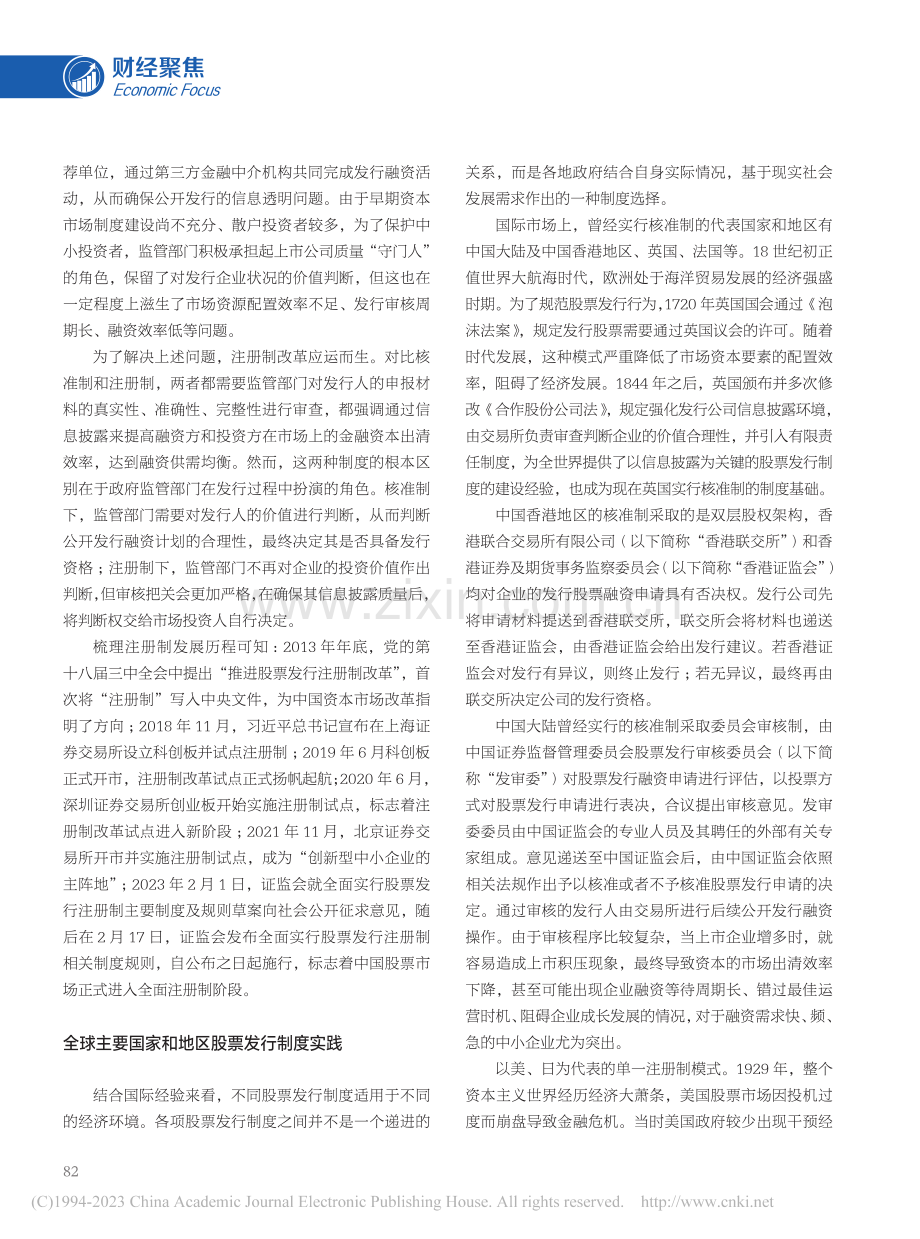 财经聚焦
Economic Focus

荐单位，通过第三方金融中介机构共同完成发行融资活动，从而确保公开发行的信息透明问题。由于早期资本市场制度建设尚不充分、散户投资者较多，为了保护中小投资者，监管部门积极承担起上市公司质量“守门人”的角色，保留了对发行企业状况的价值判断，但这也在一定程度上滋生了市场资源配置效率不足、发行审核周期长、融资效率低等问题。

为了解决上述问题，注册制改革应运而生。对比核准制和注册制，两者都需要监管部门对发行人的申报材料的真实性、准确性、完整性进行审查，都强调通过信息披露来提高融资方和投资方在市场上的金融资本出清效率，达到融资供需均衡。然而，这两种制度的根本区别在于政府监管部门在发行过程中扮演的角色。核准制下，监管部门需要对发行人的价值进行判断，从而判断公开发行融资计划的合理性，最终决定其是否具备发行资格；注册制下，监管部门不再对企业的投资价值作出判断，但审核把关会更加严格，在确保其信息披露质量后，将判断权交给市场投资人自行决定。

梳理注册制发展历程可知：2013年年底，党的第十八届三中全会中提出“推进股票发行注册制改革”，首次将“注册制”写入中央文件，为中国资本市场改革指明了方向；2018年11月，习近平总书记宣布在上海证券交易所设立科创板并试点注册制；2019年6月科创板正式开市，注册制改革试点正式扬帆起航；2020年6月，深圳证券交易所创业板开始实施注册制试点，标志着注册制改革试点进入新阶段；2021年11月，北京证券交易所开市并实施注册制试点，成为“创新型中小企业的主阵地”；2023年2月1日，证监会就全面实行股票发行注册制主要制度及规则草案向社会公开征求意见，随后在2月17日，证监会发布全面实行股票发行注册制相关制度规则，自公布之日起施行，标志着中国股票市场正式进入全面注册制阶段。

全球主要国家和地区股票发行制度实践

结合国际经验来看，不同股票发行制度适用于不同的经济环境。各项股票发行制度之间并不是一个递进的关系，而是各地政府结合自身实际情况，基于现实社会发展需求作出的一种制度选择。

国际市场上，曾经实行核准制的代表国家和地区有中国大陆及中国香港地区、英国、法国等。18世纪初正值世界大航海时代，欧洲处于海洋贸易发展的经济强盛时期。为了规范股票发行行为，1720年英国国会通过《泡沫法案》，规定发行股票需要通过英国议会的许可。随着时代发展，这种模式严重降低了市场资本要素的配置效率，阻碍了经济发展。1844年之后，英国颁布并多次修改《合作股份公司法》，规定强化发行公司信息披露环境，由交易所负责审查判断企业的价值合理性，并引入有限责任制度，为全世界提供了以信息披露为关键的股票发行制度的建设经验，也成为现在英国实行核准制的制度基础。

中国香港地区的核准制采取的是双层股权架构，香港联合交易所有限公司（以下简称“香港联交所”）和香港证券及期货事务监察委员会（以下简称“香港证监会”）均对企业的发行股票融资申请具有否决权。发行公司先将申请材料提送到香港联交所，联交所会将材料也递送至香港证监会，由香港证监会给出发行建议。若香港证监会对发行有异议，则终止发行；若无异议，最终再由联交所决定公司的发行资格。

中国大陆曾经实行的核准制采取委员会审核制，由中国证券监督管理委员会股票发行审核委员会（以下简称“发审委”）对股票发行融资申请进行评估，以投票方式对股票发行申请进行表决，合议提出审核意见。发审委委员由中国证监会的专业人员及其聘任的外部有关专家组成。意见递送至中国证监会后，由中国证监会依照相关法规作出予以核准或者不予核准股票发行申请的决定。通过审核的发行人由交易所进行后续公开发行融资操作。由于审核程序比较复杂，当上市企业增多时，就容易造成上市积压现象，最终导致资本的市场出清效率下降，甚至可能出现企业融资等待周期长、错过最佳运营时机、阻碍企业成长发展的情况，对于融资需求快、频、急的中小企业尤为突出。

以美、日为代表的单一注册制模式。1929年，整个资本主义世界经历经济大萧条，美国股票市场因投机过度而崩盘导致金融危机。当时美国政府较少出现干预经

82

(C)1994-2023 China Academic Journal Electronic Publishing House. All rights reserved. http://www.cnki.net

www.zixin.com.cn